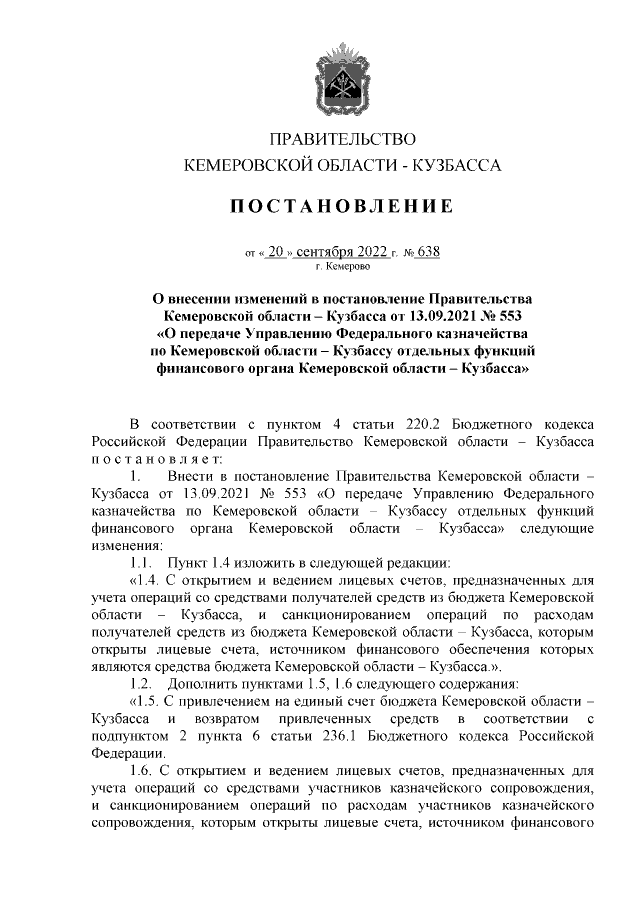 ПРАВИТЕЛЬСТВО
КЕМЕРОВСКОЙ ОБЛАСТИ - КУЗБАССА

ПОСТАНОВЛЕНИЕ

от « 20 » сентября 2022 г. № 638
г. Кемерово

О внесении изменений в постановление Правительства Кемеровской области – Кузбасса от 13.09.2021 № 553 «О передаче Управлению Федерального казначейства по Кемеровской области – Кузбассу отдельных функций финансового органа Кемеровской области – Кузбасса»

В соответствии с пунктом 4 статьи 220.2 Бюджетного кодекса Российской Федерации Правительство Кемеровской области – Кузбасса постановляет:

1. Внести в постановление Правительства Кемеровской области – Кузбасса от 13.09.2021 № 553 «О передаче Управлению Федерального казначейства по Кемеровской области – Кузбассу отдельных функций финансового органа Кемеровской области – Кузбасса» следующие изменения:

1.1. Пункт 1.4 изложить в следующей редакции:

«1.4. С открытием и ведением лицевых счетов, предназначенных для учета операций со средствами получателей средств из бюджета Кемеровской области – Кузбасса, и санкционированием операций по расходам получателей средств из бюджета Кемеровской области – Кузбасса, которым открыты лицевые счета, источником финансового обеспечения которых являются средства бюджета Кемеровской области – Кузбасса.».

1.2. Дополнить пунктами 1.5, 1.6 следующего содержания:

«1.5. С привлечением на единый счет бюджета Кемеровской области – Кузбасса и возвратом привлеченных средств в соответствии с подпунктом 2 пункта 6 статьи 236.1 Бюджетного кодекса Российской Федерации.

1.6. С открытием и ведением лицевых счетов, предназначенных для учета операций со средствами участников казначейского сопровождения, и санкционированием операций по расходам участников казначейского сопровождения, которым открыты лицевые счета, источником финансового